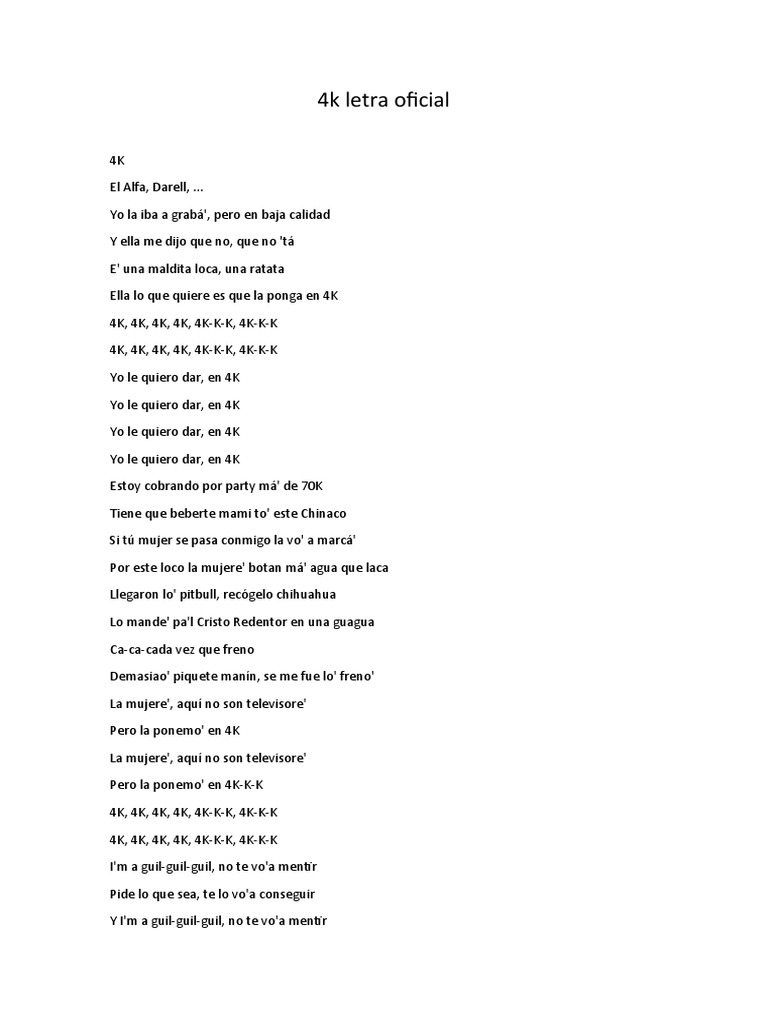 4k letra oficial

4K

El Alfa, Darell, ...

Yo la iba a grabá', pero en baja calidad

Y ella me dijo que no, que no 'tá

E' una maldita loca, una ratata

Ella lo que quiere es que la ponga en 4K

4K, 4K, 4K, 4K, 4K-K-K, 4K-K-K

4K, 4K, 4K, 4K, 4K-K-K, 4K-K-K

Yo le quiero dar, en 4K

Yo le quiero dar, en 4K

Yo le quiero dar, en 4K

Yo le quiero dar, en 4K

Estoy cobrando por party má' de 70K

Tiene que beberte mami to' este Chinaco

Si tú mujer se pasa conmigo la vo' a marcá'

Por este loco la mujere' botan má' agua que laca

Llegaron lo' pitbull, recógelo chihuahua

Lo mande' pa'l Cristo Redentor en una guagua

Ca-ca-cada vez que freno

Demasiao' piquete manín, se me fue lo' freno'

La mujere', aquí no son televisore'

Pero la ponemo' en 4K

La mujere', aquí no son televisore'

Pero la ponemo' en 4K-K-K

4K, 4K, 4K, 4K, 4K-K-K, 4K-K-K

4K, 4K, 4K, 4K, 4K-K-K, 4K-K-K

I'm a guil-guil-guil, no te vo'a mentir

Pide lo que sea, te lo vo'a conseguir

Y I'm a guil-guil-guil, no te vo'a mentir